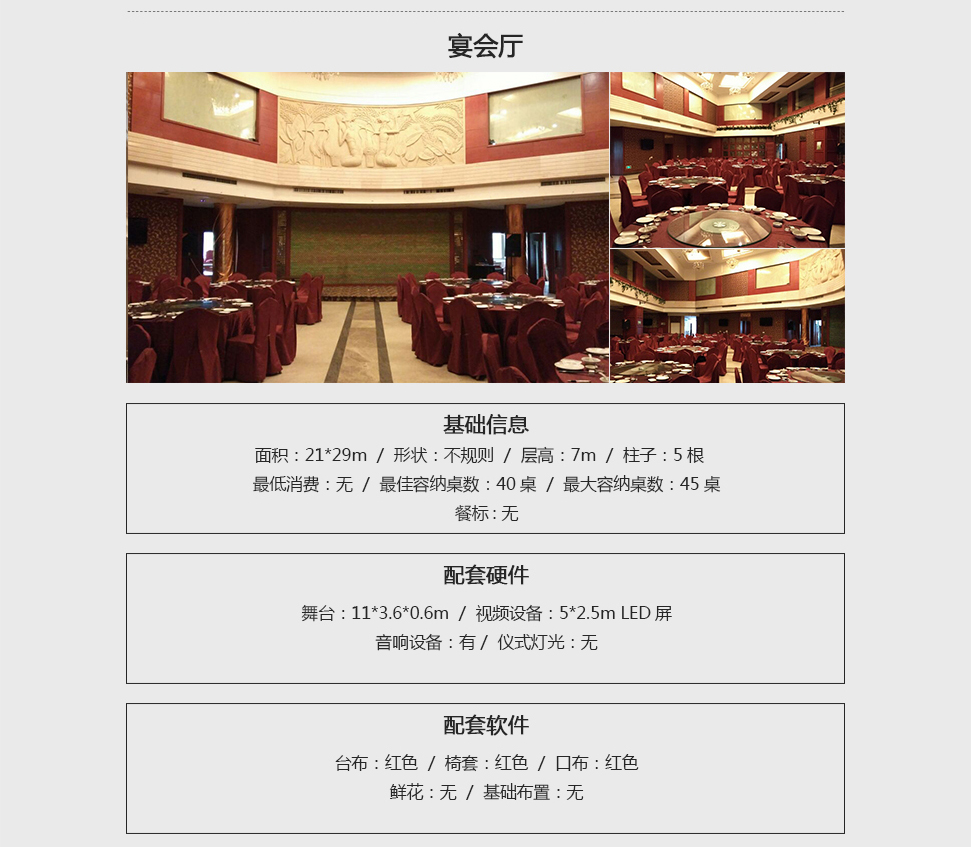 宴会厅

基础信息

面积：21*29m / 形状：不规则 / 层高：7m / 柱子：5 根

最低消费：无 / 最佳容纳桌数：40 桌 / 最大容纳桌数：45 桌

餐标：无

配套硬件

舞台：11*3.6*0.6m / 视频设备：5*2.5m LED 屏

音响设备：有 / 仪式灯光：无

配套软件

台布：红色 / 椅套：红色 / 口布：红色

鲜花：无 / 基础布置：无